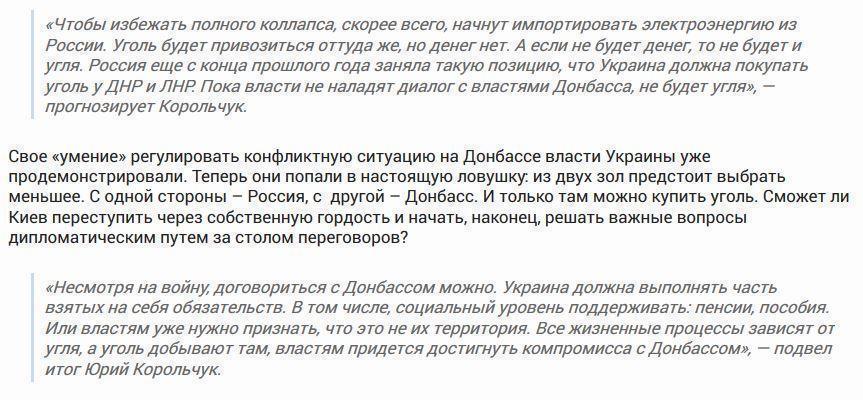 «Чтобы избежать полного коллапса, скорее всего, начнут импортировать электроэнергию из России. Уголь будет привозиться оттуда же, но денег нет. А если не будет денег, то не будет и угля. Россия еще с конца прошлого года заняла такую позицию, что Украина должна покупать уголь у ДНР и ЛНР. Пока власти не наладят диалог с властями Донбасса, не будет угля», — прогнозирует Корольчук.

Свое «умение» регулировать конфликтную ситуацию на Донбассе власти Украины уже продемонстрировали. Теперь они попали в настоящую ловушку: из двух зол предстоит выбрать меньшее. С одной стороны – Россия, с другой – Донбасс. И только там можно купить уголь. Сможет ли Киев переступить через собственную гордость и начать, наконец, решать важные вопросы дипломатическим путем за столом переговоров?

«Несмотря на войну, договориться с Донбассом можно. Украина должна выполнять часть взятых на себя обязательств. В том числе, социальный уровень поддерживать: пенсии, пособия. Или властям уже нужно признать, что это не их территория. Все жизненные процессы зависят от угля, а уголь добывают там, властям придется достигнуть компромисса с Донбассом», — подвел итог Юрий Корольчук.